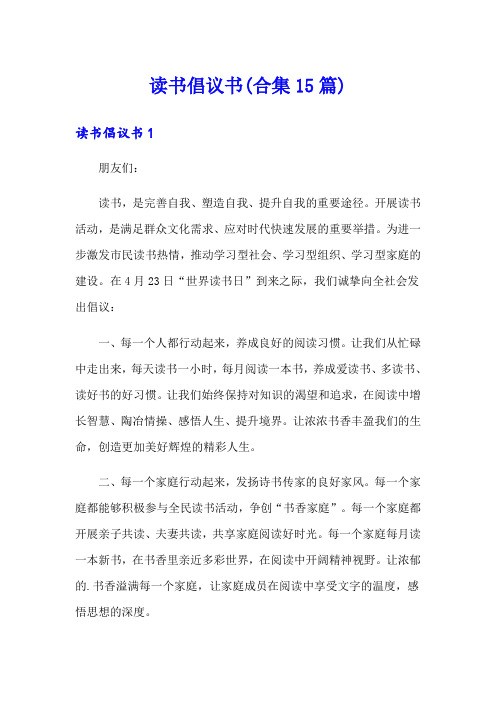 读书倡议书(合集15篇)

读书倡议书1

朋友们：

读书，是完善自我、塑造自我、提升自我的重要途径。开展读书活动，是满足群众文化需求、应对时代快速发展的重要举措。为进一步激发市民读书热情，推动学习型社会、学习型组织、学习型家庭的建设。在4月23日“世界读书日”到来之际，我们诚挚向全社会发出倡议：

一、每一个人都行动起来，养成良好的阅读习惯。让我们从忙碌中走出来，每天读书一小时，每月阅读一本书，养成爱读书、多读书、读好书的好习惯。让我们始终保持对知识的渴望和追求，在阅读中增长智慧、陶冶情操、感悟人生、提升境界。让浓浓书香丰盈我们的生命，创造更加美好辉煌的精彩人生。

二、每一个家庭行动起来，发扬诗书传家的良好家风。每一个家庭都能够积极参与全民读书活动，争创“书香家庭”。每一个家庭都开展亲子共读、夫妻共读，共享家庭阅读好时光。每一个家庭每月读一本新书，在书香里亲近多彩世界，在阅读中开阔精神视野。让浓郁的.书香溢满每一个家庭，让家庭成员在阅读中享受文字的温度，感悟思想的深度。